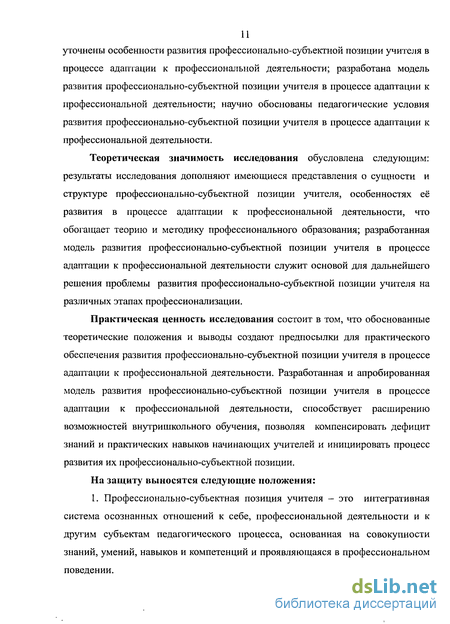 11

уточнены особенности развития профессионально-субъектной позиции учителя в процессе адаптации к профессиональной деятельности; разработана модель развития профессионально-субъектной позиции учителя в процессе адаптации к профессиональной деятельности; научно обоснованы педагогические условия развития профессионально-субъектной позиции учителя в процессе адаптации к профессиональной деятельности.

Теоретическая значимость исследования обусловлена следующим: результаты исследования дополняют имеющиеся представления о сущности и структуре профессионально-субъектной позиции учителя, особенностях её развития в процессе адаптации к профессиональной деятельности, что обогащает теорию и методику профессионального образования; разработанная модель развития профессионально-субъектной позиции учителя в процессе адаптации к профессиональной деятельности служит основой для дальнейшего решения проблемы развития профессионально-субъектной позиции учителя на различных этапах профессионализации.

Практическая ценность исследования состоит в том, что обоснованные теоретические положения и выводы создают предпосылки для практического обеспечения развития профессионально-субъектной позиции учителя в процессе адаптации к профессиональной деятельности. Разработанная и апробированная модель развития профессионально-субъектной позиции учителя в процессе адаптации к профессиональной деятельности, способствует расширению возможностей внутришкольного обучения, позволяя компенсировать дефицит знаний и практических навыков начинающих учителей и инициировать процесс развития их профессионально-субъектной позиции.

На защиту выносятся следующие положения:

1. Профессионально-субъектная позиция учителя – это интегративная система осознанных отношений к себе, профессиональной деятельности и к другим субъектам педагогического процесса, основанная на совокупности знаний, умений, навыков и компетенций и проявляющаяся в профессиональном поведении.

dsLib.net
библиотека диссертаций